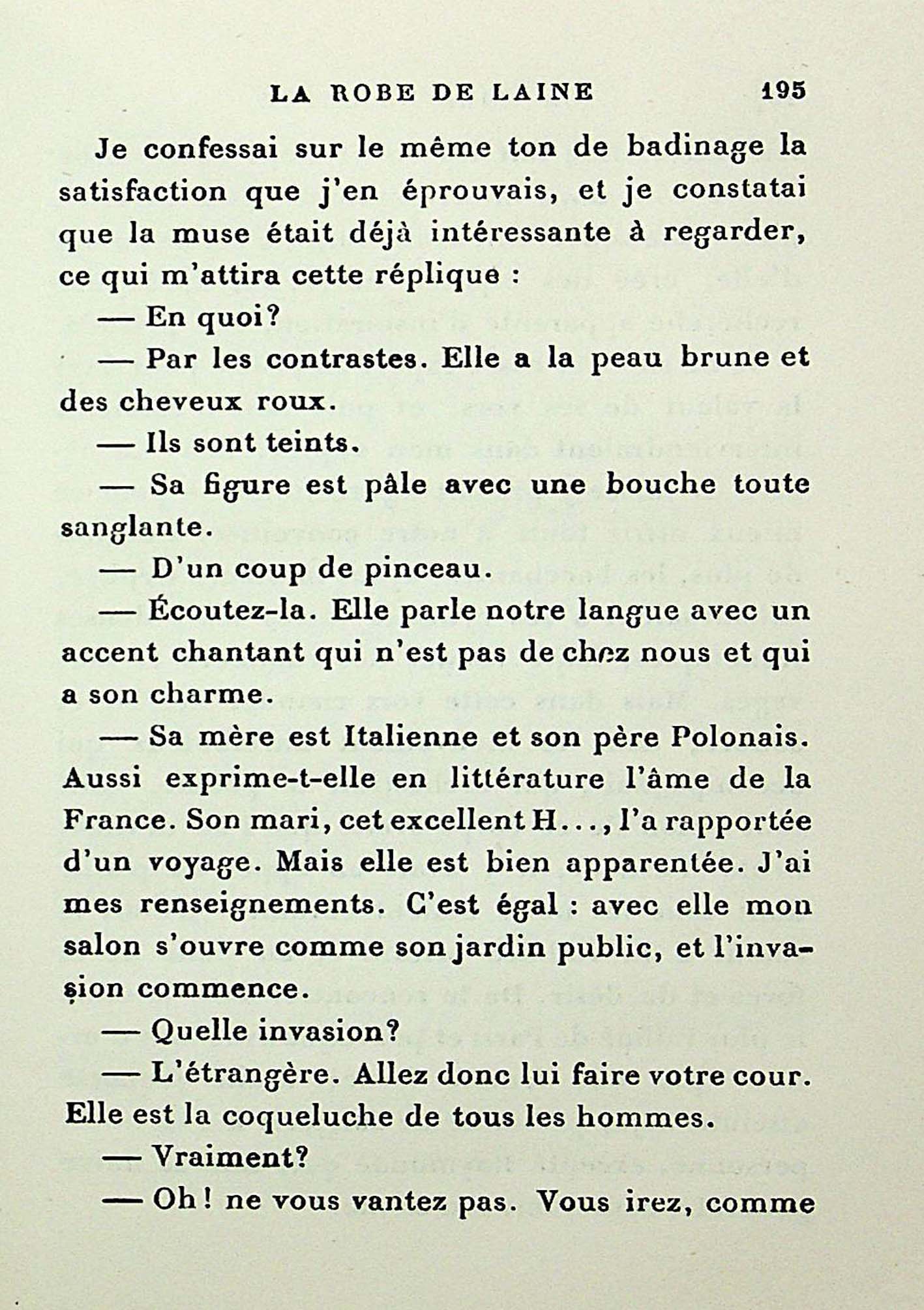 LA ROBE DE LAINE 195

Je confessai sur le même ton de badinage la satisfaction que j'en éprouvais, et je constatai que la muse était déjà intéressante à regarder, ce qui m'attira cette réplique :

— En quoi?

— Par les contrastes. Elle a la peau brune et des cheveux roux.

— Ils sont teints.

— Sa figure est pâle avec une bouche toute sanglante.

— D'un coup de pinceau.

— Écoutez-la. Elle parle notre langue avec un accent chantant qui n'est pas de chez nous et qui a son charme.

— Sa mère est Italienne et son père Polonais. Aussi exprime-t-elle en littérature l'âme de la France. Son mari, cet excellent H..., l'a rapportée d'un voyage. Mais elle est bien apparentée. J'ai mes renseignements. C'est égal : avec elle mon salon s'ouvre comme son jardin public, et l'invasion commence.

— Quelle invasion?

— L'étrangère. Allez donc lui faire votre cour. Elle est la coqueluche de tous les hommes.

— Vraiment?

— Oh! ne vous vantez pas. Vous irez, comme